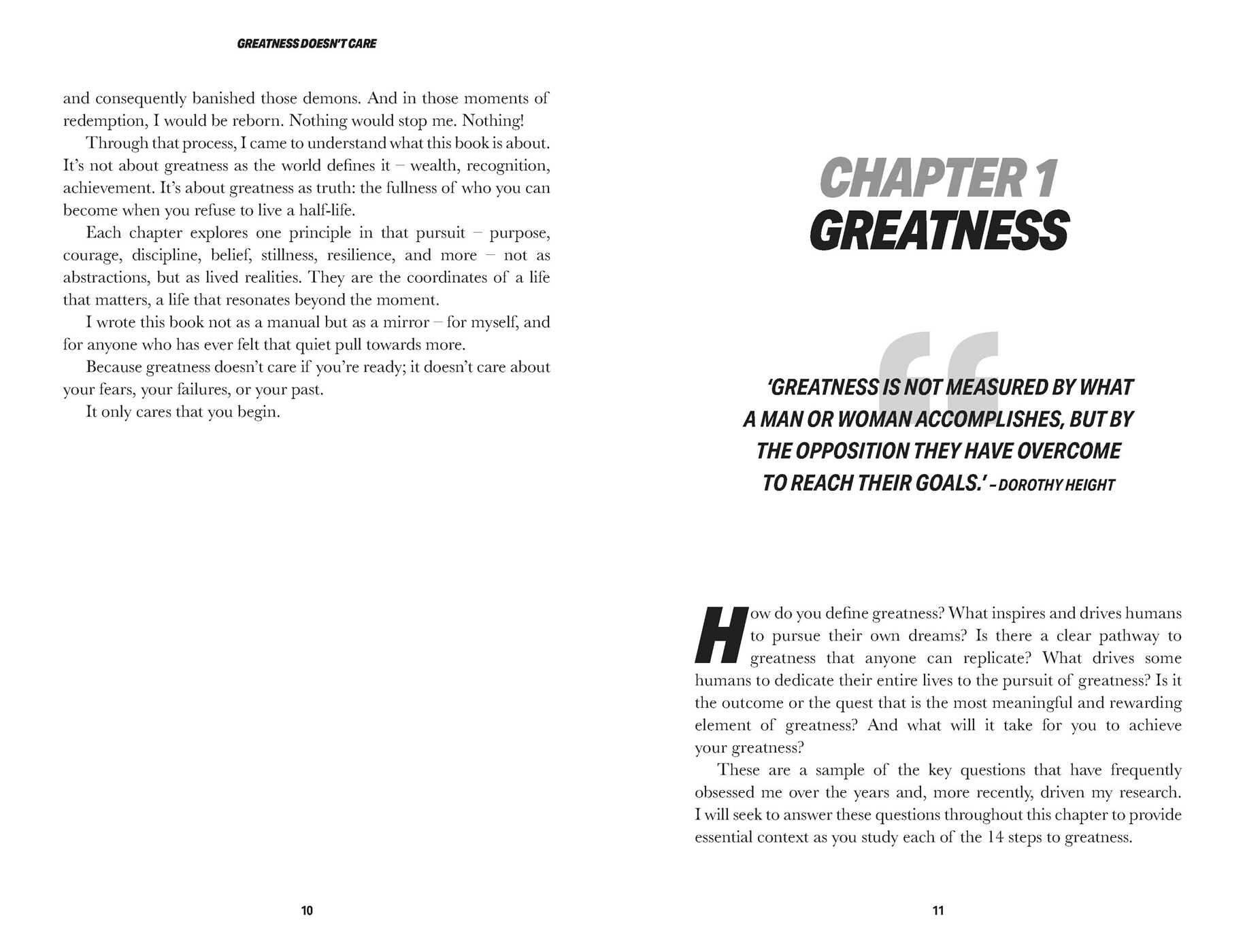 GREATNESS DOESN'T CARE

and consequently banished those demons. And in those moments of redemption, I would be reborn. Nothing would stop me. Nothing!

Through that process, I came to understand what this book is about. It's not about greatness as the world defines it – wealth, recognition, achievement. It's about greatness as truth: the fullness of who you can become when you refuse to live a half-life.

Each chapter explores one principle in that pursuit – purpose, courage, discipline, belief, stillness, resilience, and more – not as abstractions, but as lived realities. They are the coordinates of a life that matters, a life that resonates beyond the moment.

I wrote this book not as a manual but as a mirror – for myself, and for anyone who has ever felt that quiet pull towards more.

Because greatness doesn't care if you're ready; it doesn't care about your fears, your failures, or your past.

It only cares that you begin.

10

CHAPTER 1
GREATNESS

'GREATNESS IS NOT MEASURED BY WHAT A MAN OR WOMAN ACCOMPLISHES, BUT BY THE OPPOSITION THEY HAVE OVERCOME TO REACH THEIR GOALS.' – DOROTHY HEIGHT

How do you define greatness? What inspires and drives humans to pursue their own dreams? Is there a clear pathway to greatness that anyone can replicate? What drives some humans to dedicate their entire lives to the pursuit of greatness? Is it the outcome or the quest that is the most meaningful and rewarding element of greatness? And what will it take for you to achieve your greatness?

These are a sample of the key questions that have frequently obsessed me over the years and, more recently, driven my research. I will seek to answer these questions throughout this chapter to provide essential context as you study each of the 14 steps to greatness.

11